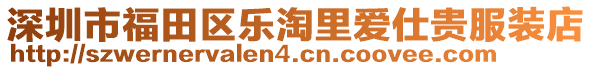 深圳市福田区乐淘里爱仕贵服装店
http://szwernervalen4.cn.coovee.com